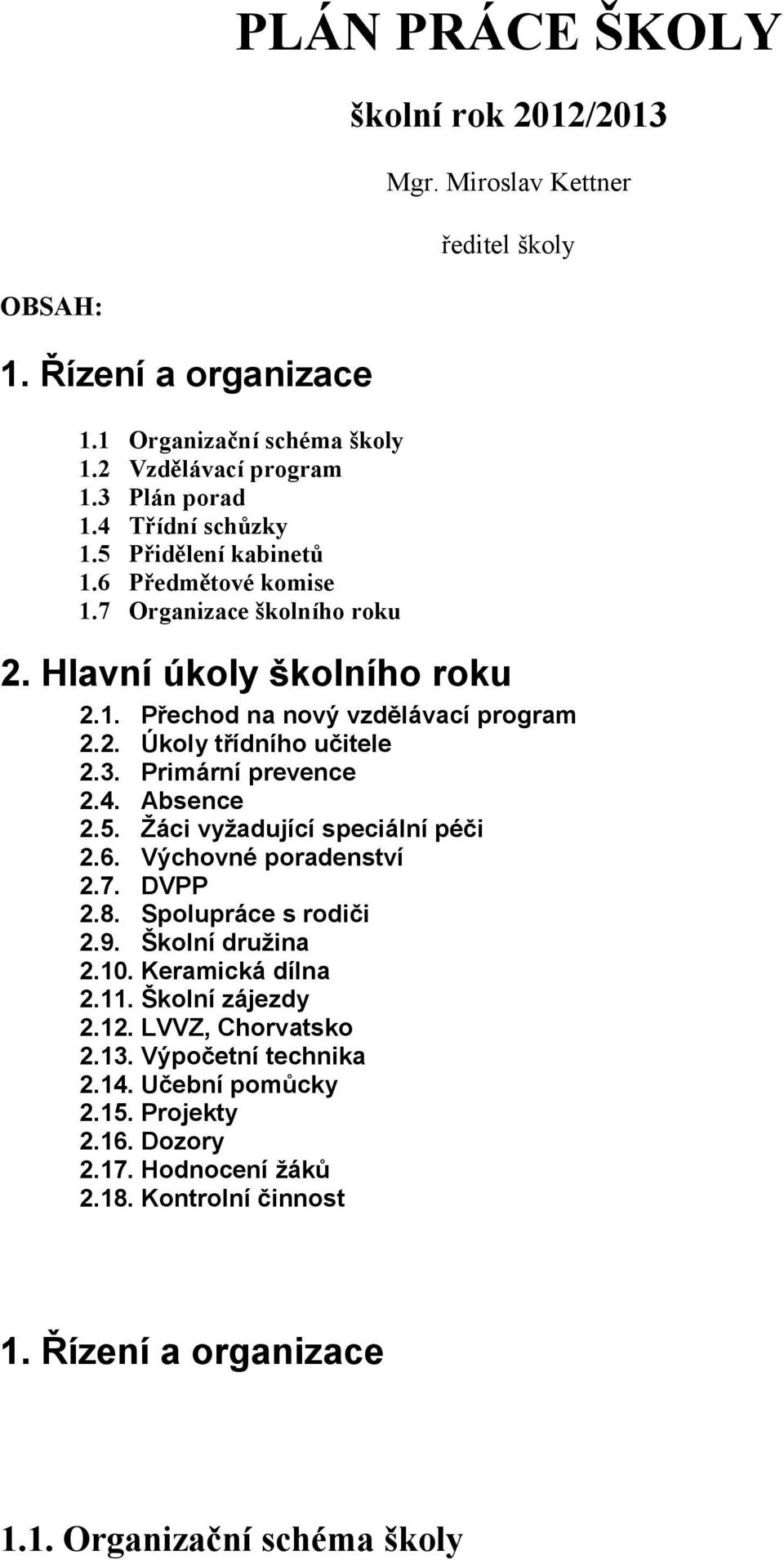 PLÁN PRÁCE ŠKOLY

školní rok 2012/2013

Mgr. Miroslav Kettner

ředitel školy

OBSAH:

1. Řízení a organizace

1.1 Organizační schéma školy
1.2 Vzdělávací program
1.3 Plán porad
1.4 Třídní schůzky
1.5 Přidělení kabinetů
1.6 Předmětové komise
1.7 Organizace školního roku

2. Hlavní úkoly školního roku

2.1. Přechod na nový vzdělávací program
2.2. Úkoly třídního učitele
2.3. Primární prevence
2.4. Absence
2.5. Žáci vyžadující speciální péči
2.6. Výchovné poradenství
2.7. DVPP
2.8. Spolupráce s rodiči
2.9. Školní družina
2.10. Keramická dílna
2.11. Školní zájezdy
2.12. LVVZ, Chorvatsko
2.13. Výpočetní technika
2.14. Učební pomůcky
2.15. Projekty
2.16. Dozory
2.17. Hodnocení žáků
2.18. Kontrolní činnost

1. Řízení a organizace

1.1. Organizační schéma školy